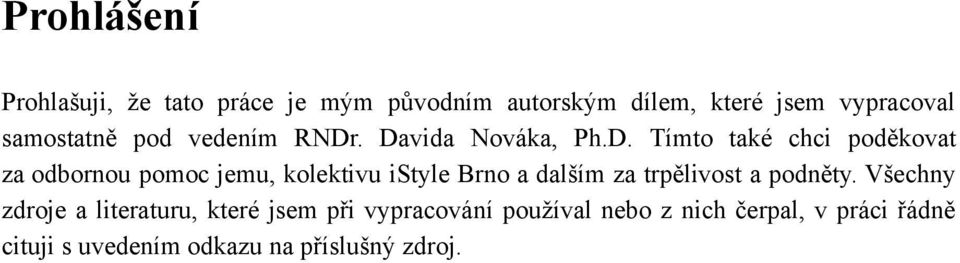 Prohlášení

Prohlašuji, že tato práce je mým původním autorským dílem, které jsem vypracoval samostatně pod vedením RNDr. Davida Nováka, Ph.D. Tímto také chci poděkovat za odbornou pomoc jemu, kolektivu iStyle Brno a dalším za trpělivost a podněty. Všechny zdroje a literaturu, které jsem při vypracování používal nebo z nich čerpal, v práci řádně cituji s uvedením odkazu na příslušný zdroj.